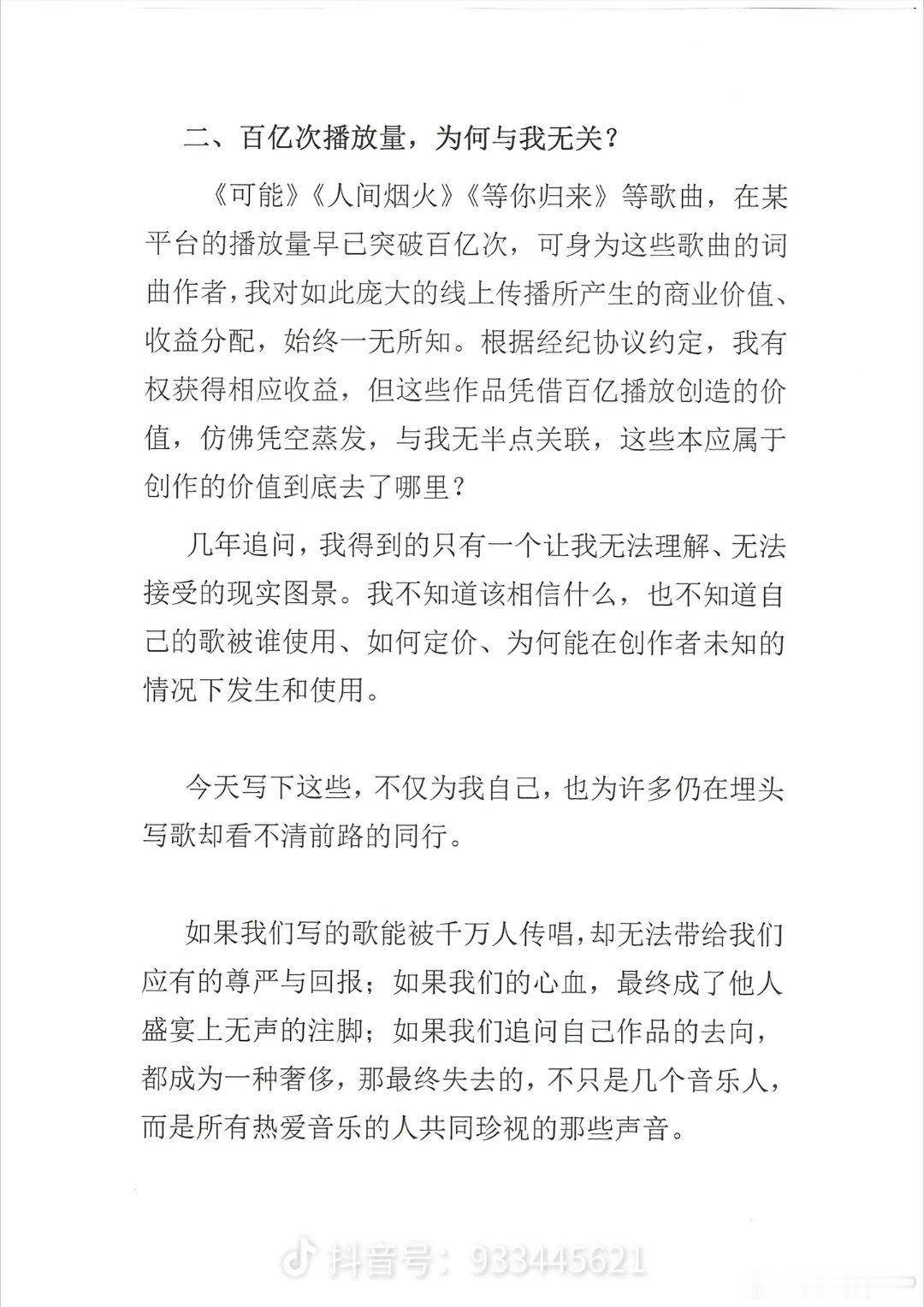 二、百亿次播放量，为何与我无关？

《可能》《人间烟火》《等你归来》等歌曲，在某平台的播放量早已突破百亿次，可身为这些歌曲的词曲作者，我对如此庞大的线上传播所产生的商业价值、收益分配，始终一无所知。根据经纪协议约定，我有权获得相应收益，但这些作品凭借百亿播放创造的价值，仿佛凭空蒸发，与我无半点关联，这些本应属于创作的价值到底去了哪里？

几年追问，我得到的只有一个让我无法理解、无法接受的现实图景。我不知道该相信什么，也不知道自己的歌被谁使用、如何定价、为何能在创作者未知的情况下发生和使用。

今天写下这些，不仅为我自己，也为许多仍在埋头写歌却看不清前路的同行。

如果我们写的歌能被千万人传唱，却无法带给我们应有的尊严与回报；如果我们的心血，最终成了他人盛宴上无声的注脚；如果我们追问自己作品的去向，都成为一种奢侈，那最终失去的，不只是几个音乐人，而是所有热爱音乐的人共同珍视的那些声音。

抖音号：933445621